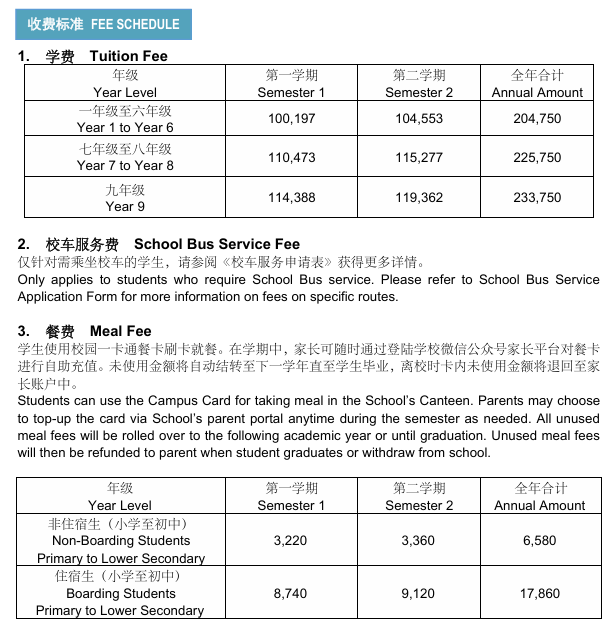 收费标准 FEE SCHEDULE

1. 学费 Tuition Fee

| 年级 Year Level | 第一学期 Semester 1 | 第二学期 Semester 2 | 全年合计 Annual Amount |
|---|---|---|---|
| 一年级至六年级 Year 1 to Year 6 | 100,197 | 104,553 | 204,750 |
| 七年级至八年级 Year 7 to Year 8 | 110,473 | 115,277 | 225,750 |
| 九年级 Year 9 | 114,388 | 119,362 | 233,750 |

2. 校车服务费 School Bus Service Fee

仅针对需乘坐校车的学生，请参阅《校车服务申请表》获得更多详情。

Only applies to students who require School Bus service. Please refer to School Bus Service Application Form for more information on fees on specific routes.

3. 餐费 Meal Fee

学生使用校园一卡通餐卡刷卡就餐。在学期中，家长可随时通过登陆学校微信公众号家长平台对餐卡进行自助充值。未使用金额将自动结转至下一学年直至学生毕业，离校时卡内未使用金额将退回至家长账户中。

Students can use the Campus Card for taking meal in the School's Canteen. Parents may choose to top-up the card via School's parent portal anytime during the semester as needed. All unused meal fees will be rolled over to the following academic year or until graduation. Unused meal fees will then be refunded to parent when student graduates or withdraw from school.

| 年级 Year Level | 第一学期 Semester 1 | 第二学期 Semester 2 | 全年合计 Annual Amount |
|---|---|---|---|
| 非住宿生（小学至初中） Non-Boarding Students Primary to Lower Secondary | 3,220 | 3,360 | 6,580 |
| 住宿生（小学至初中） Boarding Students Primary to Lower Secondary | 8,740 | 9,120 | 17,860 |